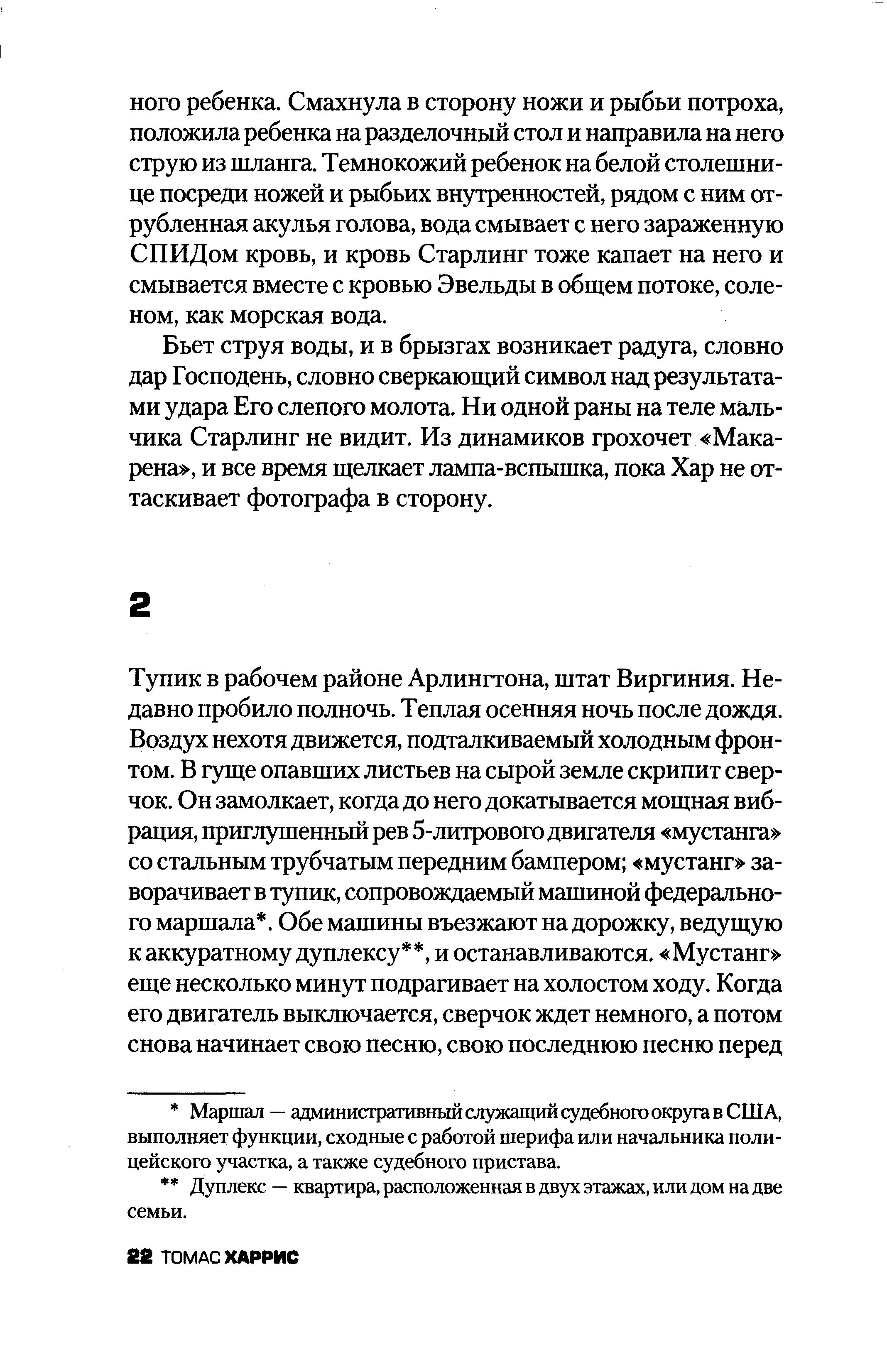 ного ребенка. Смахнула в сторону ножи и рыбьи потроха, положила ребенка на разделочный стол и направила на него струю из шланга. Темнокожий ребенок на белой столешнице посреди ножей и рыбьих внутренностей, рядом с ним отрубленная акулья голова, вода смывает с него зараженную СПИДом кровь, и кровь Старлинг тоже капает на него и смывается вместе с кровью Эвельды в общем потоке, соленом, как морская вода.

Бьет струя воды, и в брызгах возникает радуга, словно дар Господень, словно сверкающий символ над результатами удара Его слепого молота. Ни одной раны на теле мальчика Старлинг не видит. Из динамиков грохочет «Макарена», и все время щелкает лампа-вспышка, пока Хар не оттаскивает фотографа в сторону.

2

Тупик в рабочем районе Арлингтона, штат Виргиния. Недавно пробило полночь. Теплая осенняя ночь после дождя. Воздух нехотя движется, подталкиваемый холодным фронтом. В гуще опавших листьев на сырой земле скрипит сверчок. Он замолкает, когда до него докатывается мощная вибрация, приглушенный рев 5-литрового двигателя «мустанга» со стальным трубчатым передним бампером; «мустанг» заворачивает в тупик, сопровождаемый машиной федерального маршала*. Обе машины въезжают на дорожку, ведущую к аккуратному дуплексу**, и останавливаются. «Мустанг» еще несколько минут подрагивает на холостом ходу. Когда его двигатель выключается, сверчок ждет немного, а потом снова начинает свою песню, свою последнюю песню перед

* Маршал — административный служащий судебного округа в США, выполняет функции, сходные с работой шерифа или начальника полицейского участка, а также судебного пристава.

** Дуплекс — квартира, расположенная в двух этажах, или дом на две семьи.

22 ТОМАС ХАРРИС